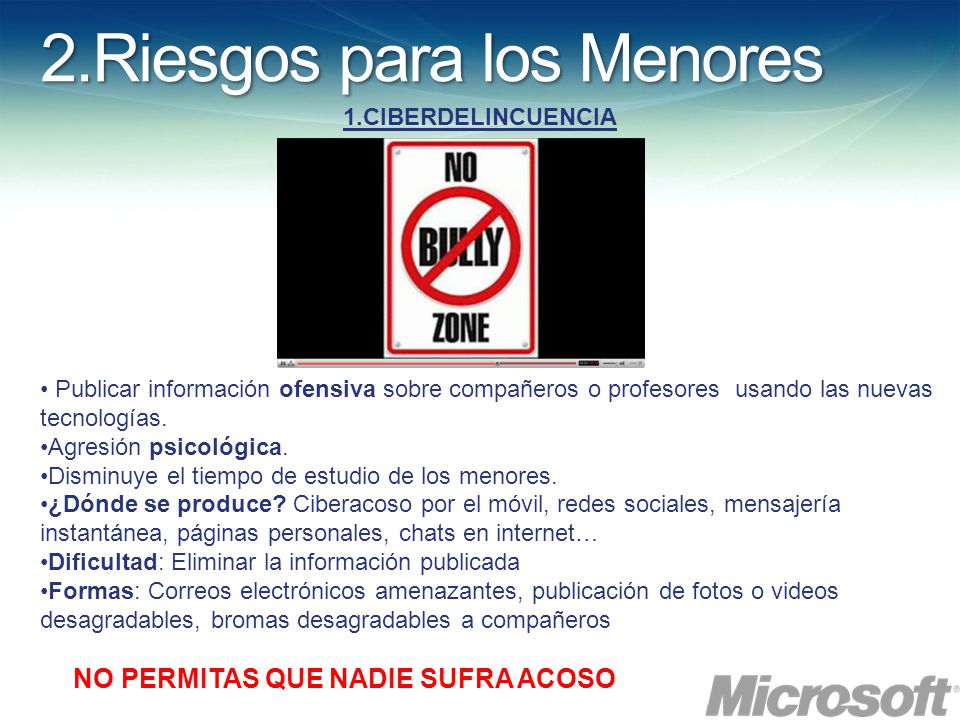 2.Riesgos para los Menores

1.CIBERDELINCUENCIA

NO BULLY ZONE

• Publicar información ofensiva sobre compañeros o profesores usando las nuevas tecnologías.
•Agresión psicológica.
•Disminuye el tiempo de estudio de los menores.
•¿Dónde se produce? Ciberacoso por el móvil, redes sociales, mensajería instantánea, páginas personales, chats en internet…
•Dificultad: Eliminar la información publicada
•Formas: Correos electrónicos amenazantes, publicación de fotos o videos desagradables, bromas desagradables a compañeros

NO PERMITAS QUE NADIE SUFRA ACOSO

Microsoft